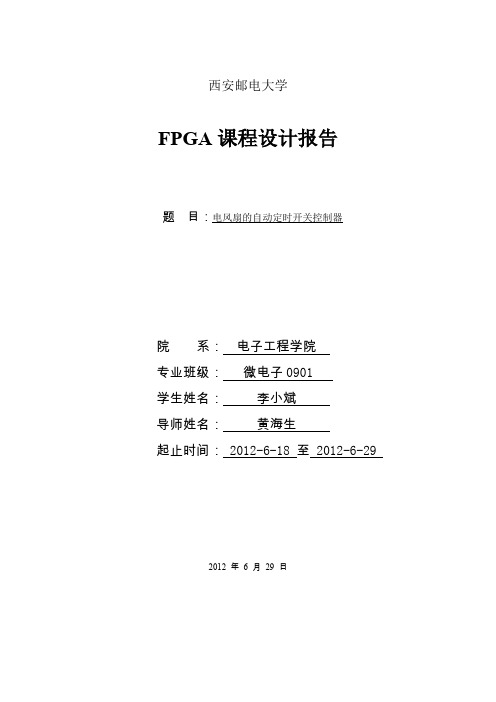 西安邮电大学

FPGA 课程设计报告

题 目：电风扇的自动定时开关控制器

院 系： 电子工程学院

专业班级： 微电子 0901

学生姓名： 李小斌

导师姓名： 黄海生

起止时间： 2012-6-18 至 2012-6-29

2012 年 6 月 29 日